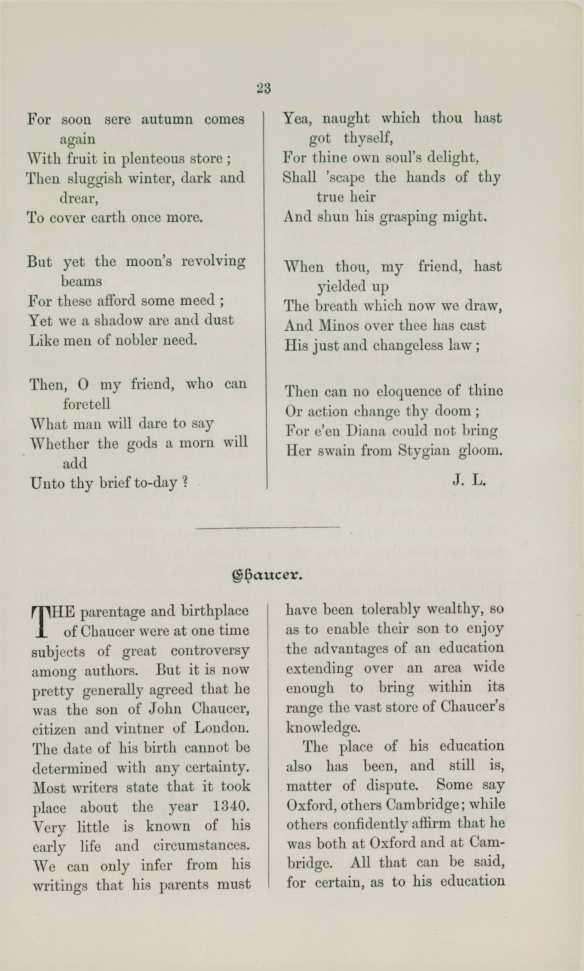 23

For soon sere autumn comes again
With fruit in plenteous store ;
Then sluggish winter, dark and drear,
To cover earth once more.

But yet the moon's revolving beams
For these afford some meed ;
Yet we a shadow are and dust
Like men of nobler need.

Then, O my friend, who can foretell
What man will dare to say
Whether the gods a morn will add
Unto thy brief to-day ?

Yea, naught which thou hast got thyself,
For thine own soul's delight,
Shall 'scape the hands of thy true heir
And shun his grasping might.

When thou, my friend, hast yielded up
The breath which now we draw,
And Minos over thee has cast
His just and changeless law ;

Then can no eloquence of thine
Or action change thy doom ;
For e'en Diana could not bring
Her swain from Stygian gloom.

J. L.

Chaucer.

THE parentage and birthplace of Chaucer were at one time subjects of great controversy among authors. But it is now pretty generally agreed that he was the son of John Chaucer, citizen and vintner of London. The date of his birth cannot be determined with any certainty. Most writers state that it took place about the year 1340. Very little is known of his early life and circumstances. We can only infer from his writings that his parents must have been tolerably wealthy, so as to enable their son to enjoy the advantages of an education extending over an area wide enough to bring within its range the vast store of Chaucer's knowledge.

The place of his education also has been, and still is, matter of dispute. Some say Oxford, others Cambridge; while others confidently affirm that he was both at Oxford and at Cambridge. All that can be said, for certain, as to his education